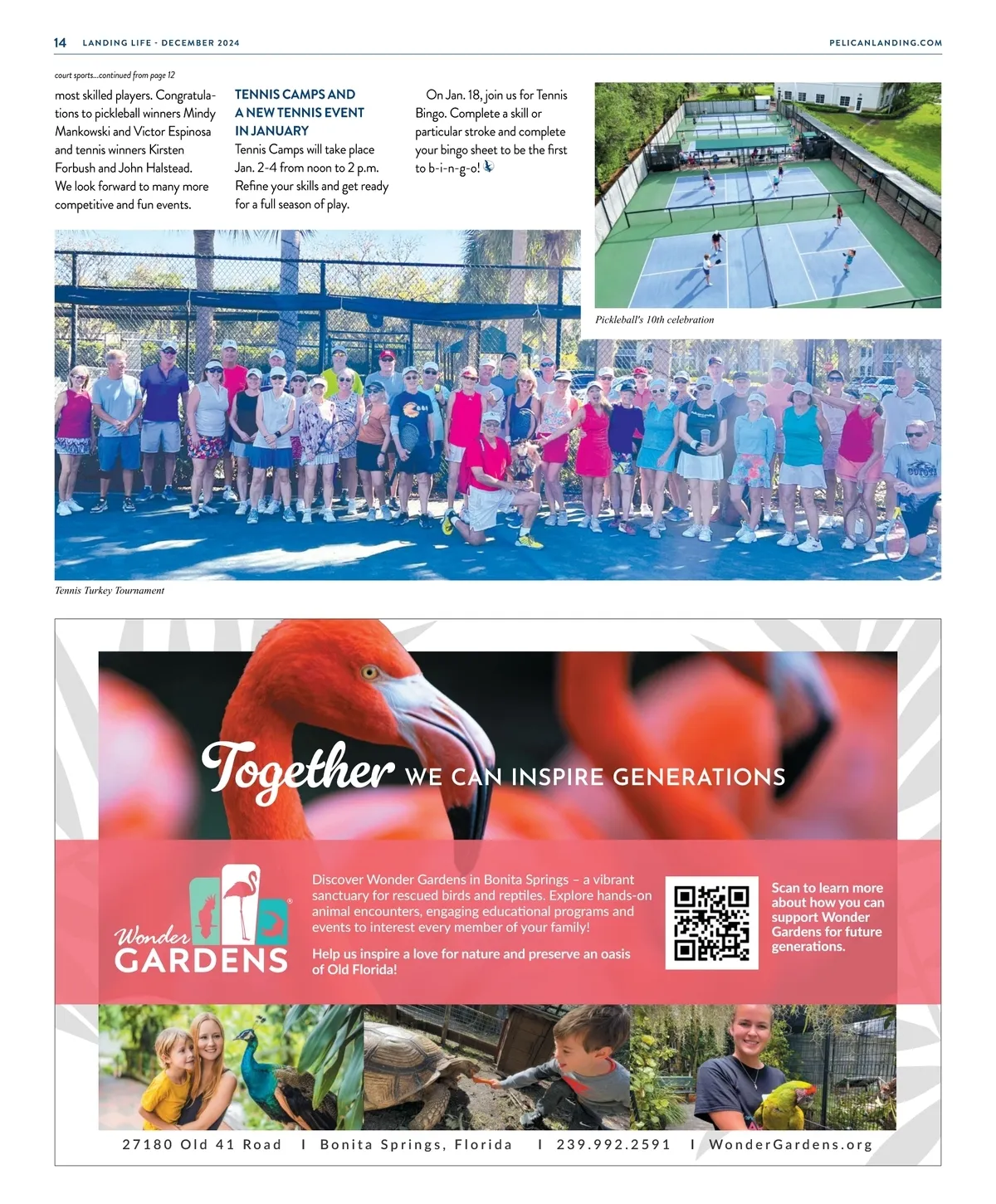 14 LANDING LIFE · DECEMBER 2024 PELICANLANDING.COM

court sports...continued from page 12

most skilled players. Congratulations to pickleball winners Mindy Mankowski and Victor Espinosa and tennis winners Kirsten Forbush and John Halstead. We look forward to many more competitive and fun events.

TENNIS CAMPS AND A NEW TENNIS EVENT IN JANUARY

Tennis Camps will take place Jan. 2-4 from noon to 2 p.m. Refine your skills and get ready for a full season of play.

On Jan. 18, join us for Tennis Bingo. Complete a skill or particular stroke and complete your bingo sheet to be the first to b-i-n-g-o!

Pickleball's 10th celebration

Tennis Turkey Tournament

Together WE CAN INSPIRE GENERATIONS

Wonder GARDENS

Discover Wonder Gardens in Bonita Springs – a vibrant sanctuary for rescued birds and reptiles. Explore hands-on animal encounters, engaging educational programs and events to interest every member of your family!

Help us inspire a love for nature and preserve an oasis of Old Florida!

Scan to learn more about how you can support Wonder Gardens for future generations.

27180 Old 41 Road I Bonita Springs, Florida I 239.992.2591 I WonderGardens.org